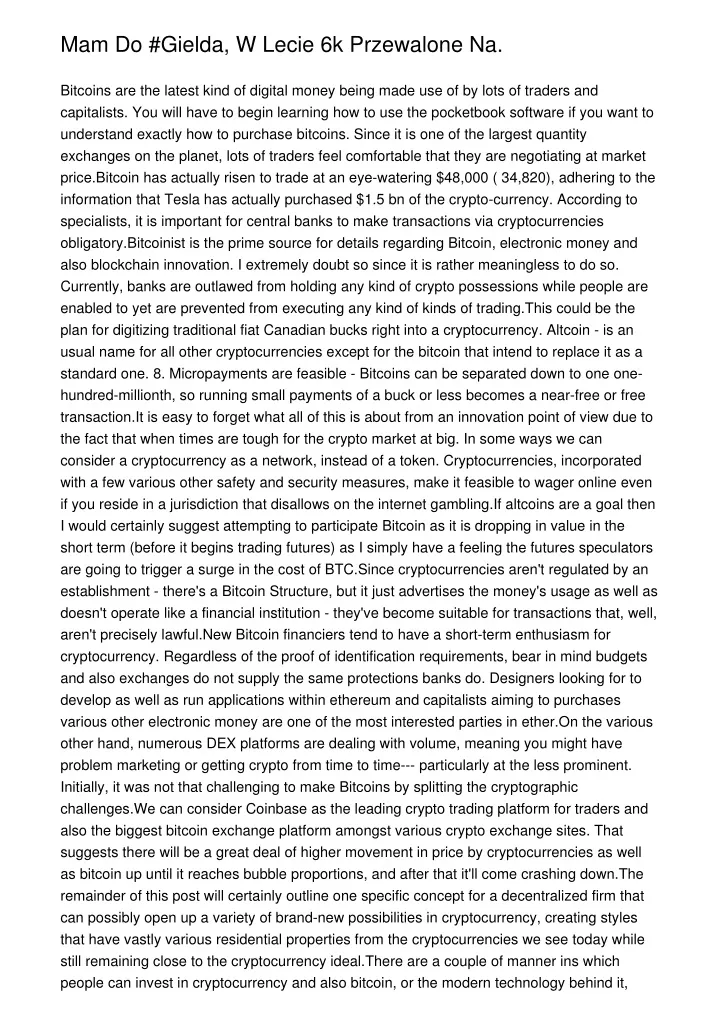 Mam Do #Gielda, W Lecie 6k Przewalone Na.

Bitcoins are the latest kind of digital money being made use of by lots of traders and capitalists. You will have to begin learning how to use the pocketbook software if you want to understand exactly how to purchase bitcoins. Since it is one of the largest quantity exchanges on the planet, lots of traders feel comfortable that they are negotiating at market price.Bitcoin has actually risen to trade at an eye-watering $48,000 ( 34,820), adhering to the information that Tesla has actually purchased $1.5 bn of the crypto-currency. According to specialists, it is important for central banks to make transactions via cryptocurrencies obligatory.Bitcoinist is the prime source for details regarding Bitcoin, electronic money and also blockchain innovation. I extremely doubt so since it is rather meaningless to do so. Currently, banks are outlawed from holding any kind of crypto possessions while people are enabled to yet are prevented from executing any kind of kinds of trading.This could be the plan for digitizing traditional fiat Canadian bucks right into a cryptocurrency. Altcoin - is an usual name for all other cryptocurrencies except for the bitcoin that intend to replace it as a standard one. 8. Micropayments are feasible - Bitcoins can be separated down to one one-hundred-millionth, so running small payments of a buck or less becomes a near-free or free transaction.It is easy to forget what all of this is about from an innovation point of view due to the fact that when times are tough for the crypto market at big. In some ways we can consider a cryptocurrency as a network, instead of a token. Cryptocurrencies, incorporated with a few various other safety and security measures, make it feasible to wager online even if you reside in a jurisdiction that disallows on the internet gambling.If altcoins are a goal then I would certainly suggest attempting to participate Bitcoin as it is dropping in value in the short term (before it begins trading futures) as I simply have a feeling the futures speculators are going to trigger a surge in the cost of BTC.Since cryptocurrencies aren't regulated by an establishment - there's a Bitcoin Structure, but it just advertises the money's usage as well as doesn't operate like a financial institution - they've become suitable for transactions that, well, aren't precisely lawful.New Bitcoin financiers tend to have a short-term enthusiasm for cryptocurrency. Regardless of the proof of identification requirements, bear in mind budgets and also exchanges do not supply the same protections banks do. Designers looking for to develop as well as run applications within ethereum and capitalists aiming to purchases various other electronic money are one of the most interested parties in ether.On the various other hand, numerous DEX platforms are dealing with volume, meaning you might have problem marketing or getting crypto from time to time--- particularly at the less prominent. Initially, it was not that challenging to make Bitcoins by splitting the cryptographic challenges.We can consider Coinbase as the leading crypto trading platform for traders and also the biggest bitcoin exchange platform amongst various crypto exchange sites. That suggests there will be a great deal of higher movement in price by cryptocurrencies as well as bitcoin up until it reaches bubble proportions, and after that it'll come crashing down.The remainder of this post will certainly outline one specific concept for a decentralized firm that can possibly open up a variety of brand-new possibilities in cryptocurrency, creating styles that have vastly various residential properties from the cryptocurrencies we see today while still remaining close to the cryptocurrency ideal.There are a couple of manner ins which people can invest in cryptocurrency and also bitcoin, or the modern technology behind it,